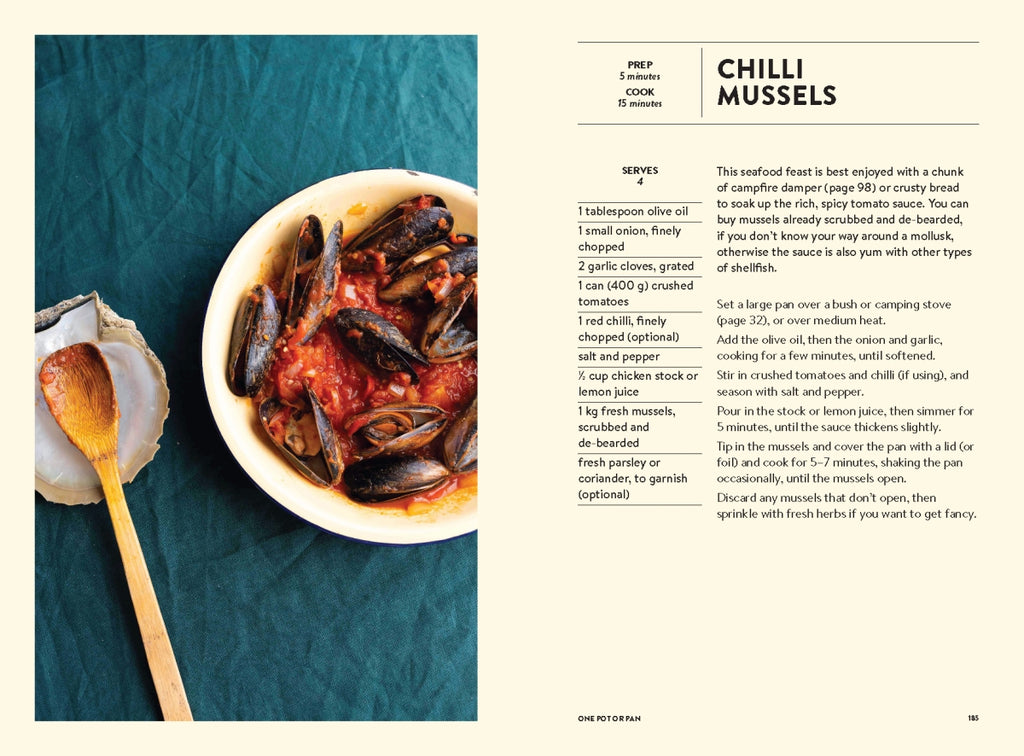 PREP
5 minutes
COOK
15 minutes

CHILLI MUSSELS

SERVES
4

1 tablespoon olive oil

1 small onion, finely chopped

2 garlic cloves, grated

1 can (400 g) crushed tomatoes

1 red chilli, finely chopped (optional)

salt and pepper

½ cup chicken stock or lemon juice

1 kg fresh mussels, scrubbed and de-bearded

fresh parsley or coriander, to garnish (optional)

This seafood feast is best enjoyed with a chunk of campfire damper (page 98) or crusty bread to soak up the rich, spicy tomato sauce. You can buy mussels already scrubbed and de-bearded, if you don't know your way around a mollusk, otherwise the sauce is also yum with other types of shellfish.

Set a large pan over a bush or camping stove (page 32), or over medium heat.

Add the olive oil, then the onion and garlic, cooking for a few minutes, until softened.

Stir in crushed tomatoes and chilli (if using), and season with salt and pepper.

Pour in the stock or lemon juice, then simmer for 5 minutes, until the sauce thickens slightly.

Tip in the mussels and cover the pan with a lid (or foil) and cook for 5–7 minutes, shaking the pan occasionally, until the mussels open.

Discard any mussels that don't open, then sprinkle with fresh herbs if you want to get fancy.

ONE POT OR PAN

185